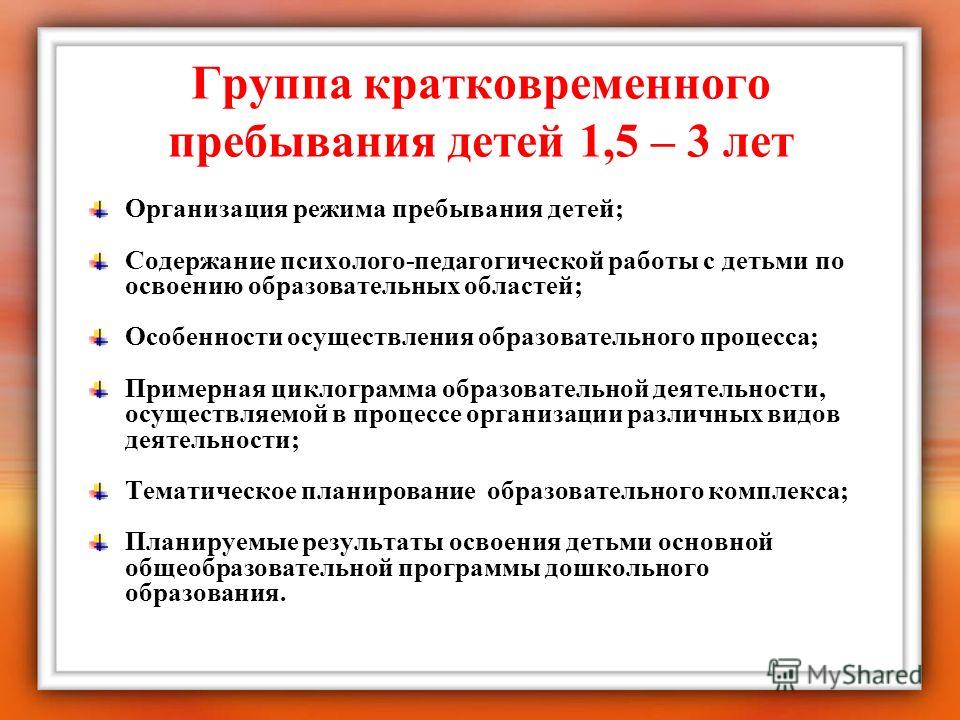 Группа кратковременного пребывания детей 1,5 – 3 лет

Организация режима пребывания детей;

Содержание психолого-педагогической работы с детьми по освоению образовательных областей;

Особенности осуществления образовательного процесса;

Примерная циклограмма образовательной деятельности, осуществляемой в процессе организации различных видов деятельности;

Тематическое планирование образовательного комплекса;

Планируемые результаты освоения детьми основной общеобразовательной программы дошкольного образования.

MyShared